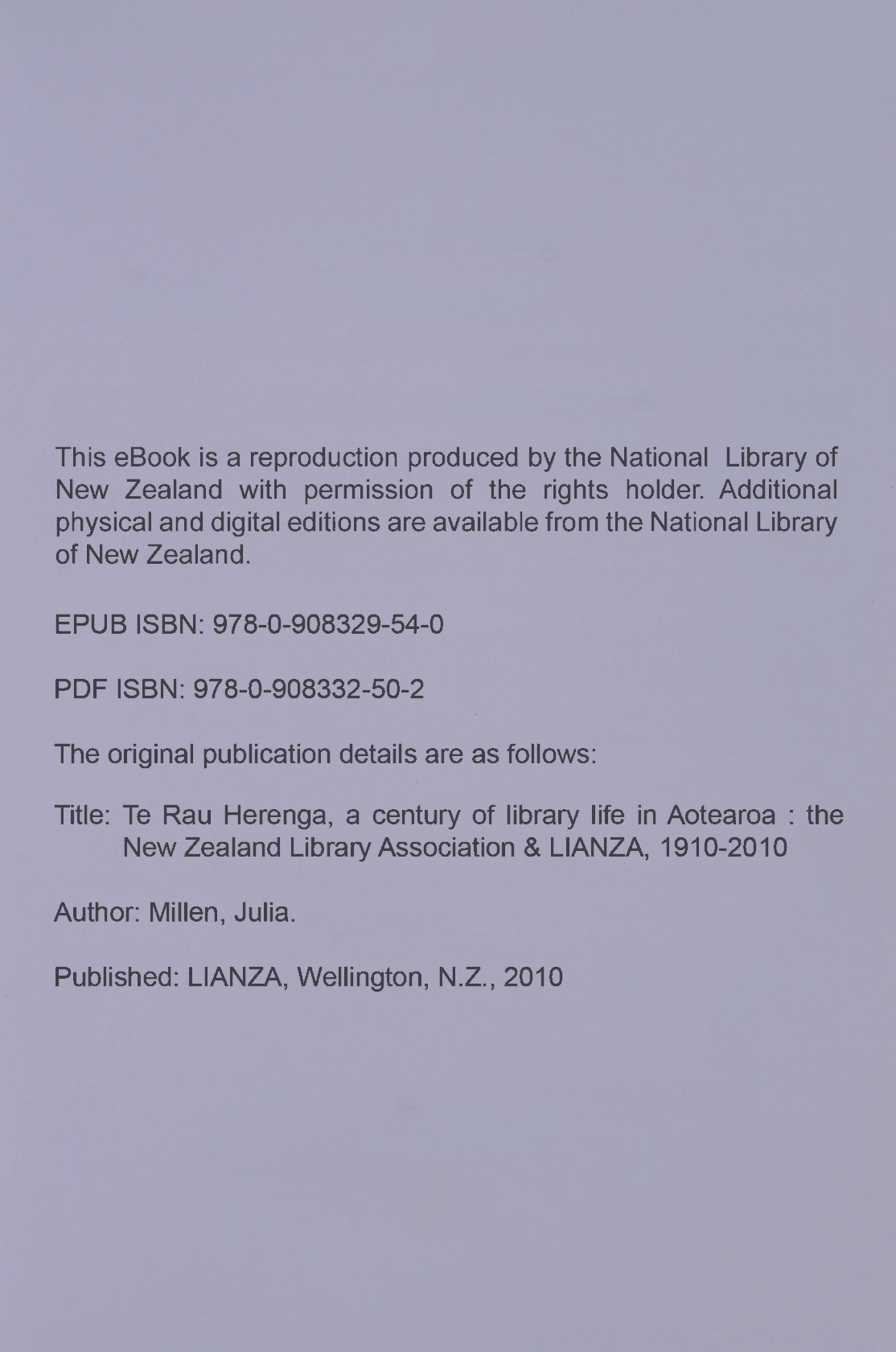 This eBook is a reproduction produced by the National Library of New Zealand with permission of the rights holder. Additional physical and digital editions are available from the National Library of New Zealand.

EPUB ISBN: 978-0-908329-54-0

PDF ISBN: 978-0-908332-50-2

The original publication details are as follows:

Title: Te Rau Herenga, a century of library life in Aotearoa : the New Zealand Library Association & LIANZA, 1910-2010

Author: Millen, Julia.

Published: LIANZA, Wellington, N.Z., 2010